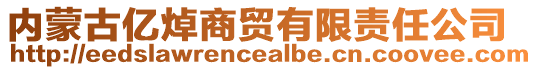 内蒙古亿焯商贸有限责任公司
http://eedslawrencealbe.cn.coovee.com